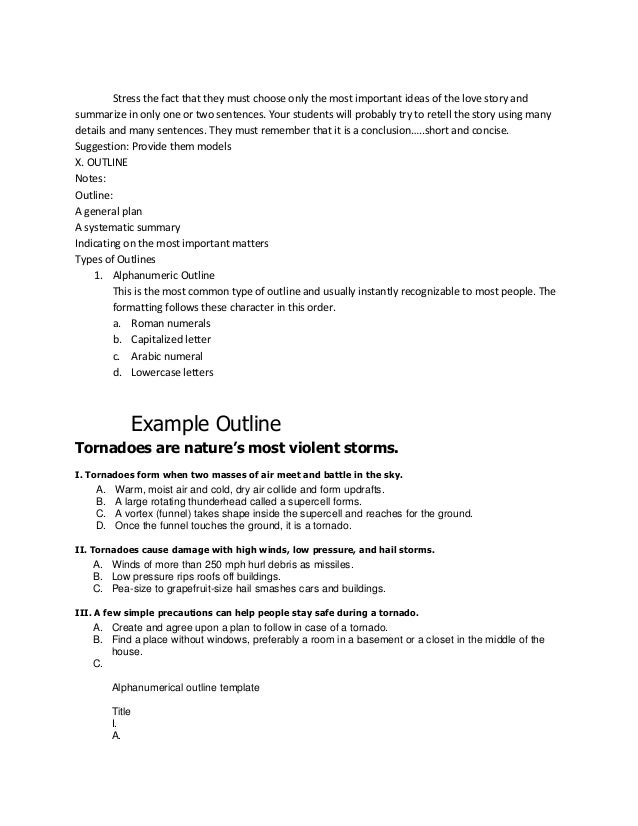 Stress the fact that they must choose only the most important ideas of the love story and summarize in only one or two sentences. Your students will probably try to retell the story using many details and many sentences. They must remember that it is a conclusion…..short and concise.
Suggestion: Provide them models
X. OUTLINE
Notes:
Outline:
A general plan
A systematic summary
Indicating on the most important matters
Types of Outlines
1. Alphanumeric Outline
This is the most common type of outline and usually instantly recognizable to most people. The formatting follows these character in this order.
a. Roman numerals
b. Capitalized letter
c. Arabic numeral
d. Lowercase letters

Example Outline
Tornadoes are nature's most violent storms.

I. Tornadoes form when two masses of air meet and battle in the sky.
A. Warm, moist air and cold, dry air collide and form updrafts.
B. A large rotating thunderhead called a supercell forms.
C. A vortex (funnel) takes shape inside the supercell and reaches for the ground.
D. Once the funnel touches the ground, it is a tornado.

II. Tornadoes cause damage with high winds, low pressure, and hail storms.
A. Winds of more than 250 mph hurl debris as missiles.
B. Low pressure rips roofs off buildings.
C. Pea-size to grapefruit-size hail smashes cars and buildings.

III. A few simple precautions can help people stay safe during a tornado.
A. Create and agree upon a plan to follow in case of a tornado.
B. Find a place without windows, preferably a room in a basement or a closet in the middle of the house.
C.

Alphanumerical outline template

Title
I.
A.